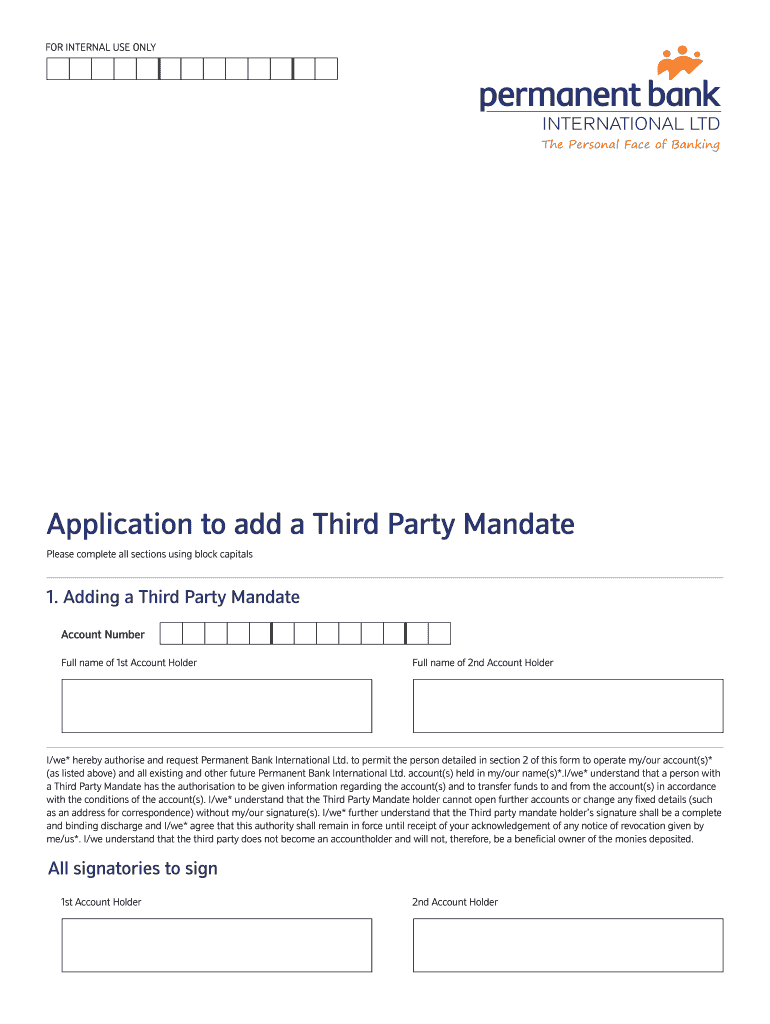 FOR INTERNAL USE ONLY

permanent bank
INTERNATIONAL LTD
The Personal Face of Banking

Application to add a Third Party Mandate

Please complete all sections using block capitals

1. Adding a Third Party Mandate

Account Number

Full name of 1st Account Holder

Full name of 2nd Account Holder

I/we* hereby authorise and request Permanent Bank International Ltd. to permit the person detailed in section 2 of this form to operate my/our account(s)* (as listed above) and all existing and other future Permanent Bank International Ltd. account(s) held in my/our name(s)*.I/we* understand that a person with a Third Party Mandate has the authorisation to be given information regarding the account(s) and to transfer funds to and from the account(s) in accordance with the conditions of the account(s). I/we* understand that the Third Party Mandate holder cannot open further accounts or change any fixed details (such as an address for correspondence) without my/our signature(s). I/we* further understand that the Third party mandate holder's signature shall be a complete and binding discharge and I/we* agree that this authority shall remain in force until receipt of your acknowledgement of any notice of revocation given by me/us*. I/we understand that the third party does not become an accountholder and will not, therefore, be a beneficial owner of the monies deposited.

All signatories to sign

1st Account Holder

2nd Account Holder